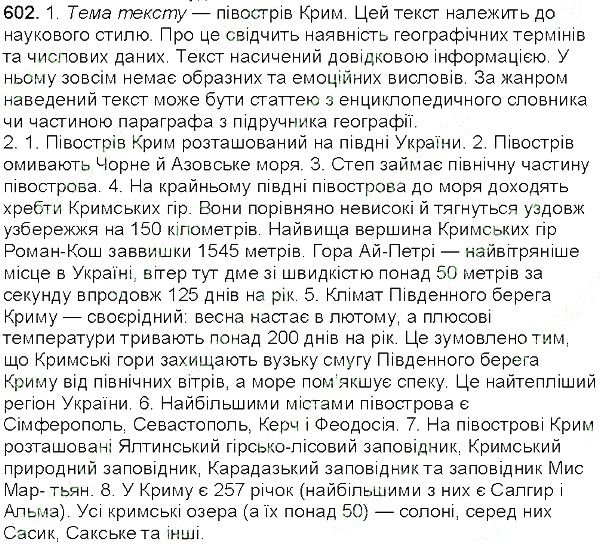 602. 1. Тема тексту — півострів Крим. Цей текст належить до наукового стилю. Про це свідчить наявність географічних термінів та числових даних. Текст насичений довідковою інформацією. У ньому зовсім немає образних та емоційних висловів. За жанром наведений текст може бути статтею з енциклопедичного словника чи частиною параграфа з підручника географії.

2. 1. Півострів Крим розташований на півдні України. 2. Півострів омивають Чорне й Азовське моря. 3. Степ займає північну частину півострова. 4. На крайньому півдні півострова до моря доходять хребти Кримських гір. Вони порівняно невисокі й тягнуться уздовж узбережжя на 150 кілометрів. Найвища вершина Кримських гір Роман-Кош заввишки 1545 метрів. Гора Ай-Петрі — найвітряніше місце в Україні, вітер тут дме зі швидкістю понад 50 метрів за секунду впродовж 125 днів на рік. 5. Клімат Південного берега Криму — своєрідний: весна настає в лютому, а плюсові температури тривають понад 200 днів на рік. Це зумовлено тим, що Кримські гори захищають вузьку смугу Південного берега Криму від північних вітрів, а море пом'якшує спеку. Це найтепліший регіон України. 6. Найбільшими містами півострова є Сімферополь, Севастополь, Керч і Феодосія. 7. На півострові Крим розташовані Ялтинський гірсько-лісовий заповідник, Кримський природний заповідник, Карадазький заповідник та заповідник Мис Мар- тьян. 8. У Криму є 257 річок (найбільшими з них є Салгир і Альма). Усі кримські озера (а їх понад 50) — солоні, серед них Сасик, Сакське та інші.